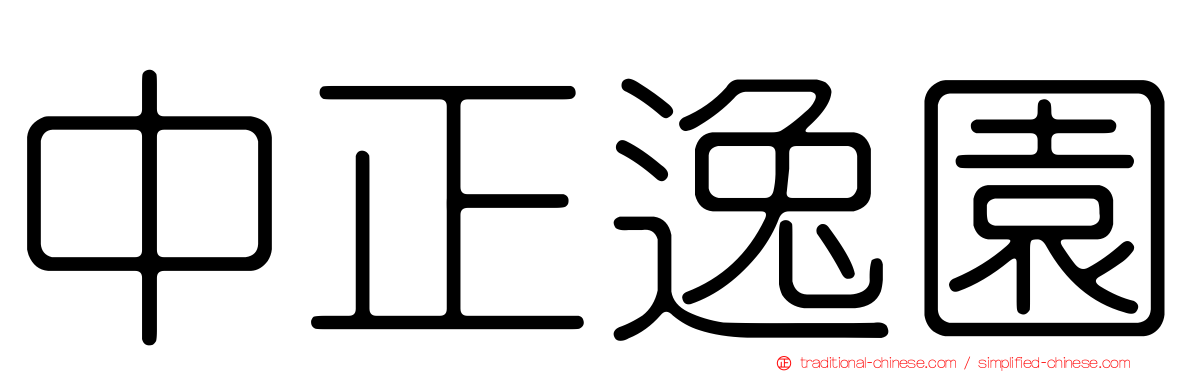 中正逸園

traditional-chinese.com / simplified-chinese.com